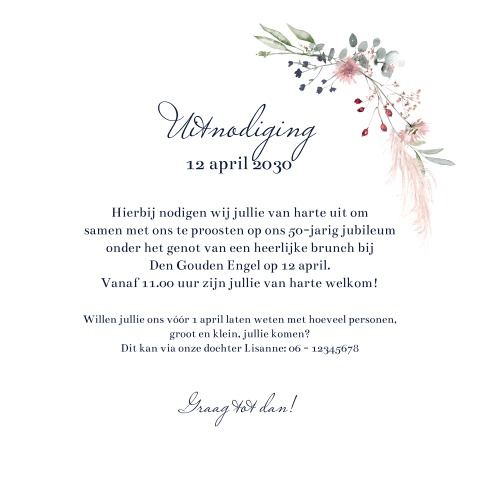 Uitnodiging
12 april 2030

Hierbij nodigen wij jullie van harte uit om samen met ons te proosten op ons 50-jarig jubileum onder het genot van een heerlijke brunch bij Den Gouden Engel op 12 april.
Vanaf 11.00 uur zijn jullie van harte welkom!

Willen jullie ons vóór 1 april laten weten met hoeveel personen, groot en klein, jullie komen?
Dit kan via onze dochter Lisanne: 06 - 12345678

Graag tot dan!